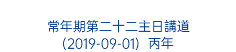 常年期第二十二主日講道
(2019-09-01) 丙年